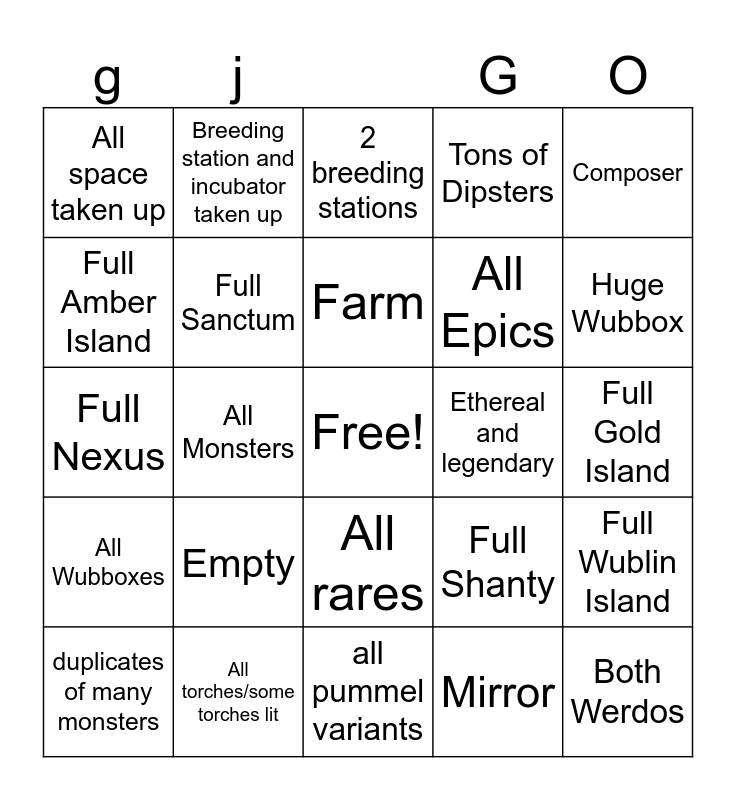 | g | j |  | G | O |
|---|---|---|---|---|
| All space taken up | Breeding station and incubator taken up | 2 breeding stations | Tons of Dipsters | Composer |
| Full Amber Island | Full Sanctum | Farm | All Epics | Huge Wubbox |
| Full Nexus | All Monsters | Free! | Ethereal and legendary | Full Gold Island |
| All Wubboxes | Empty | All rares | Full Shanty | Full Wublin Island |
| duplicates of many monsters | All torches/some torches lit | all pummel variants | Mirror | Both Werdos |